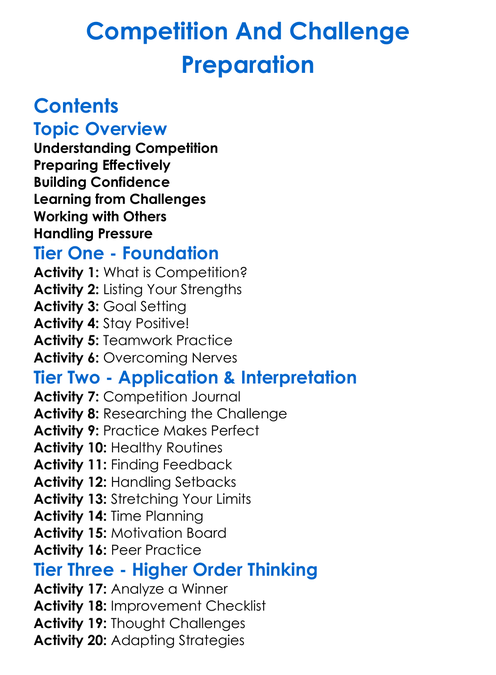 Competition And Challenge Preparation

Contents
Topic Overview
Understanding Competition
Preparing Effectively
Building Confidence
Learning from Challenges
Working with Others
Handling Pressure
Tier One - Foundation
Activity 1: What is Competition?
Activity 2: Listing Your Strengths
Activity 3: Goal Setting
Activity 4: Stay Positive!
Activity 5: Teamwork Practice
Activity 6: Overcoming Nerves
Tier Two - Application & Interpretation
Activity 7: Competition Journal
Activity 8: Researching the Challenge
Activity 9: Practice Makes Perfect
Activity 10: Healthy Routines
Activity 11: Finding Feedback
Activity 12: Handling Setbacks
Activity 13: Stretching Your Limits
Activity 14: Time Planning
Activity 15: Motivation Board
Activity 16: Peer Practice
Tier Three - Higher Order Thinking
Activity 17: Analyze a Winner
Activity 18: Improvement Checklist
Activity 19: Thought Challenges
Activity 20: Adapting Strategies